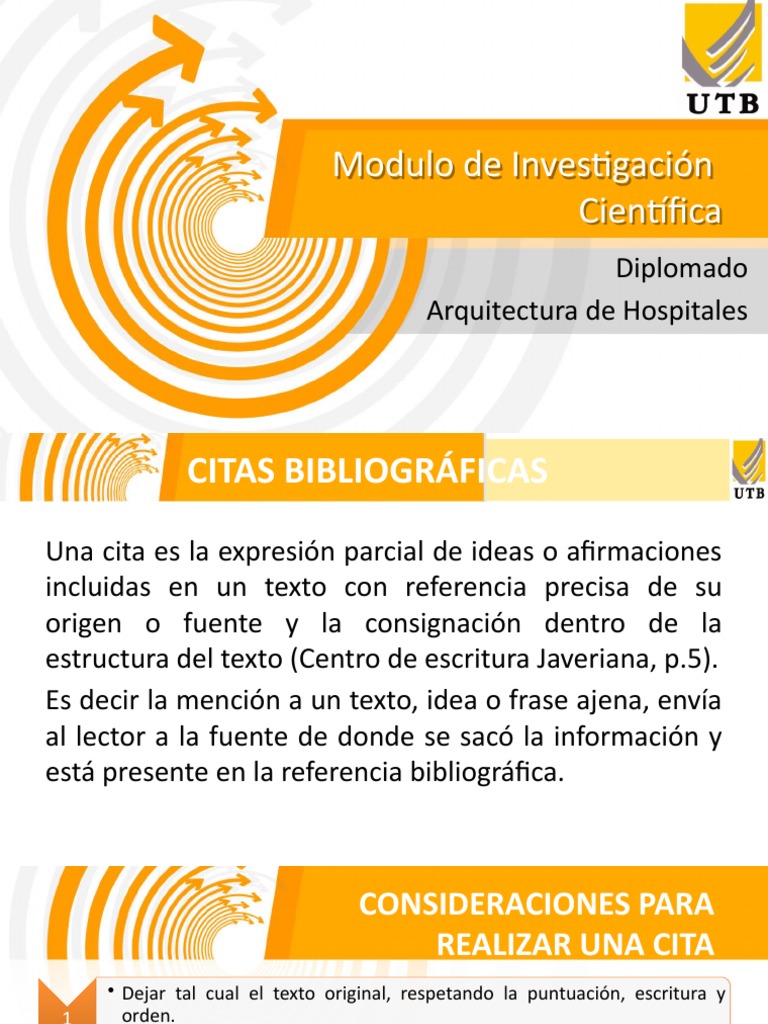 UTB

Modulo de Investigación Científica

Diplomado
Arquitectura de Hospitales

CITAS BIBLIOGRÁFICAS

UTB

Una cita es la expresión parcial de ideas o afirmaciones incluidas en un texto con referencia precisa de su origen o fuente y la consignación dentro de la estructura del texto (Centro de escritura Javeriana, p.5).

Es decir la mención a un texto, idea o frase ajena, envía al lector a la fuente de donde se sacó la información y está presente en la referencia bibliográfica.

CONSIDERACIONES PARA REALIZAR UNA CITA

1

• Dejar tal cual el texto original, respetando la puntuación, escritura y orden.